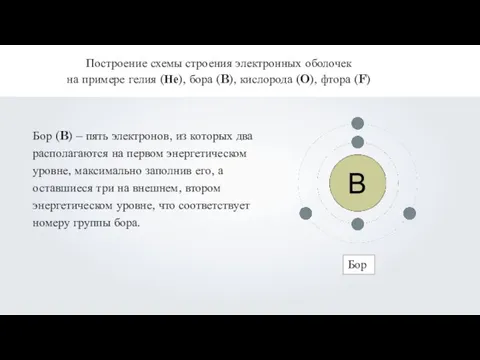 Построение схемы строения электронных оболочек на примере гелия (He), бора (B), кислорода (O), фтора (F)

Бор (B) – пять электронов, из которых два располагаются на первом энергетическом уровне, максимально заполнив его, а оставшиеся три на внешнем, втором энергетическом уровне, что соответствует номеру группы бора.

B

Бор